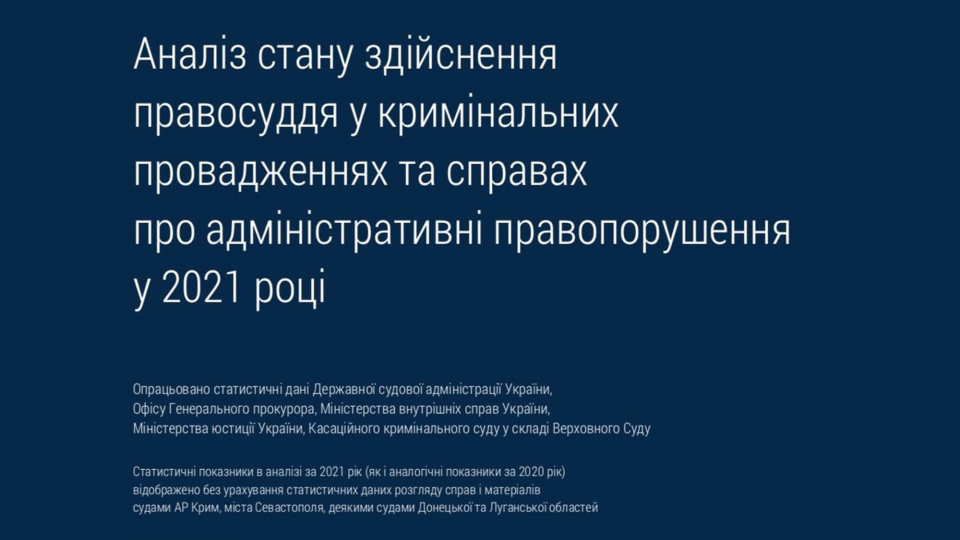 Аналіз стану здійснення правосуддя у кримінальних провадженнях та справах про адміністративні правопорушення у 2021 році

Опрацьовано статистичні дані Державної судової адміністрації України, Офісу Генерального прокурора, Міністерства внутрішніх справ України, Міністерства юстиції України, Касаційного кримінального суду у складі Верховного Суду

Статистичні показники в аналізі за 2021 рік (як і аналогічні показники за 2020 рік) відображено без урахування статистичних даних розгляду справ і матеріалів судами АР Крим, міста Севастополя, деякими судами Донецької та Луганської областей